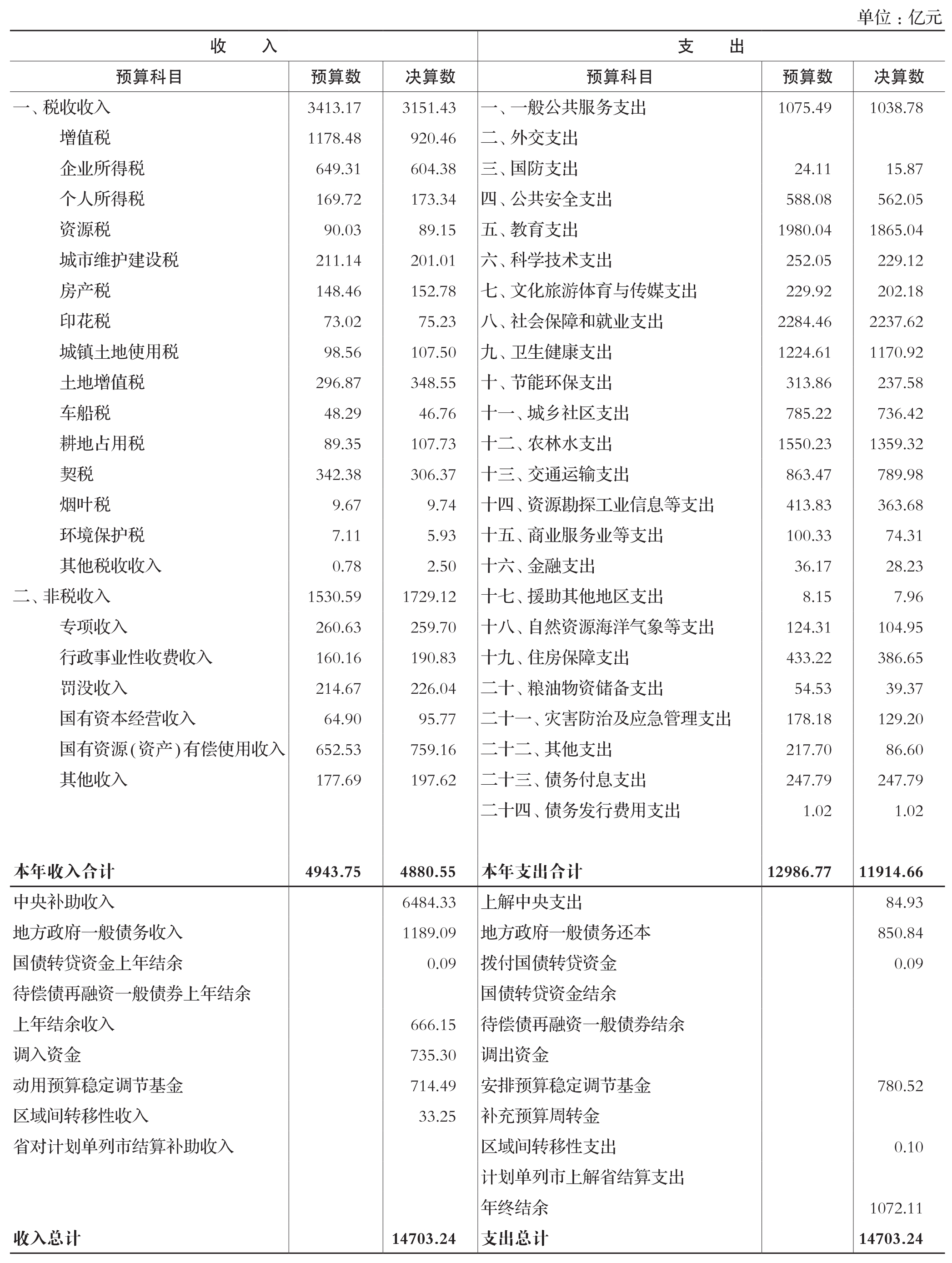 单位：亿元

| 收　　入 | | | 支　　出 | | |
|---|---|---|---|---|---|
| 预算科目 | 预算数 | 决算数 | 预算科目 | 预算数 | 决算数 |
| 一、税收收入 | 3413.17 | 3151.43 | 一、一般公共服务支出 | 1075.49 | 1038.78 |
| 增值税 | 1178.48 | 920.46 | 二、外交支出 | | |
| 企业所得税 | 649.31 | 604.38 | 三、国防支出 | 24.11 | 15.87 |
| 个人所得税 | 169.72 | 173.34 | 四、公共安全支出 | 588.08 | 562.05 |
| 资源税 | 90.03 | 89.15 | 五、教育支出 | 1980.04 | 1865.04 |
| 城市维护建设税 | 211.14 | 201.01 | 六、科学技术支出 | 252.05 | 229.12 |
| 房产税 | 148.46 | 152.78 | 七、文化旅游体育与传媒支出 | 229.92 | 202.18 |
| 印花税 | 73.02 | 75.23 | 八、社会保障和就业支出 | 2284.46 | 2237.62 |
| 城镇土地使用税 | 98.56 | 107.50 | 九、卫生健康支出 | 1224.61 | 1170.92 |
| 土地增值税 | 296.87 | 348.55 | 十、节能环保支出 | 313.86 | 237.58 |
| 车船税 | 48.29 | 46.76 | 十一、城乡社区支出 | 785.22 | 736.42 |
| 耕地占用税 | 89.35 | 107.73 | 十二、农林水支出 | 1550.23 | 1359.32 |
| 契税 | 342.38 | 306.37 | 十三、交通运输支出 | 863.47 | 789.98 |
| 烟叶税 | 9.67 | 9.74 | 十四、资源勘探工业信息等支出 | 413.83 | 363.68 |
| 环境保护税 | 7.11 | 5.93 | 十五、商业服务业等支出 | 100.33 | 74.31 |
| 其他税收收入 | 0.78 | 2.50 | 十六、金融支出 | 36.17 | 28.23 |
| 二、非税收入 | 1530.59 | 1729.12 | 十七、援助其他地区支出 | 8.15 | 7.96 |
| 专项收入 | 260.63 | 259.70 | 十八、自然资源海洋气象等支出 | 124.31 | 104.95 |
| 行政事业性收费收入 | 160.16 | 190.83 | 十九、住房保障支出 | 433.22 | 386.65 |
| 罚没收入 | 214.67 | 226.04 | 二十、粮油物资储备支出 | 54.53 | 39.37 |
| 国有资本经营收入 | 64.90 | 95.77 | 二十一、灾害防治及应急管理支出 | 178.18 | 129.20 |
| 国有资源(资产)有偿使用收入 | 652.53 | 759.16 | 二十二、其他支出 | 217.70 | 86.60 |
| 其他收入 | 177.69 | 197.62 | 二十三、债务付息支出 | 247.79 | 247.79 |
| | | | 二十四、债务发行费用支出 | 1.02 | 1.02 |
| 本年收入合计 | 4943.75 | 4880.55 | 本年支出合计 | 12986.77 | 11914.66 |
| 中央补助收入 | | 6484.33 | 上解中央支出 | | 84.93 |
| 地方政府一般债务收入 | | 1189.09 | 地方政府一般债务还本 | | 850.84 |
| 国债转贷资金上年结余 | | 0.09 | 拨付国债转贷资金 | | 0.09 |
| 待偿债再融资一般债券上年结余 | | | 国债转贷资金结余 | | |
| 上年结余收入 | | 666.15 | 待偿债再融资一般债券结余 | | |
| 调入资金 | | 735.30 | 调出资金 | | |
| 动用预算稳定调节基金 | | 714.49 | 安排预算稳定调节基金 | | 780.52 |
| 区域间转移性收入 | | 33.25 | 补充预算周转金 | | |
| 省对计划单列市结算补助收入 | | | 区域间转移性支出 | | 0.10 |
| | | | 计划单列市上解省结算支出 | | |
| | | | 年终结余 | | 1072.11 |
| 收入总计 | | 14703.24 | 支出总计 | | 14703.24 |